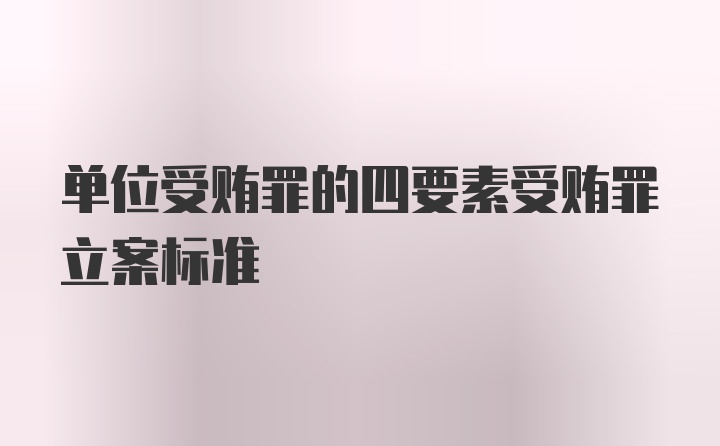 单位受贿罪的四要素受贿罪立案标准